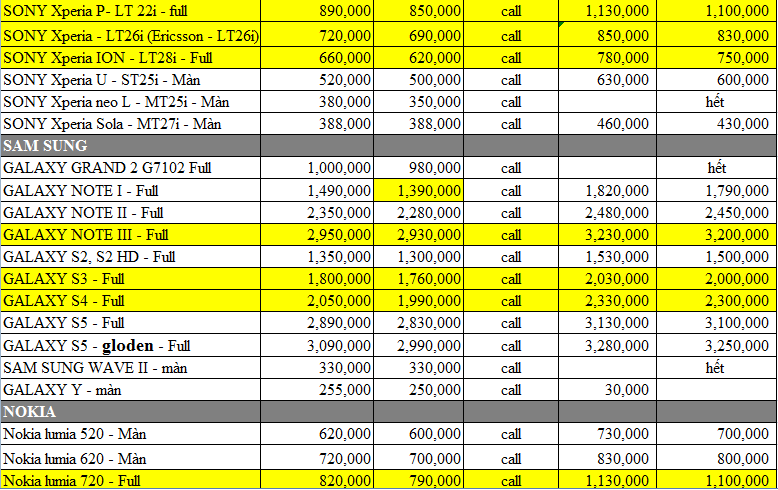 | | | | | | |
|---|---|---|---|---|---|
| SONY Xperia P- LT 22i - full | 890,000 | 850,000 | call | 1,130,000 | 1,100,000 |
| SONY Xperia - LT26i (Ericsson - LT26i) | 720,000 | 690,000 | call | 850,000 | 830,000 |
| SONY Xperia ION - LT28i - Full | 660,000 | 620,000 | call | 780,000 | 750,000 |
| SONY Xperia U - ST25i - Màn | 520,000 | 500,000 | call | 630,000 | 600,000 |
| SONY Xperia neo L - MT25i - Màn | 380,000 | 350,000 | call | | hết |
| SONY Xperia Sola - MT27i - Màn | 388,000 | 388,000 | call | 460,000 | 430,000 |
| SAM SUNG | | | | | |
| GALAXY GRAND 2 G7102 Full | 1,000,000 | 980,000 | call | | hết |
| GALAXY NOTE I - Full | 1,490,000 | 1,390,000 | call | 1,820,000 | 1,790,000 |
| GALAXY NOTE II - Full | 2,350,000 | 2,280,000 | call | 2,480,000 | 2,450,000 |
| GALAXY NOTE III - Full | 2,950,000 | 2,930,000 | call | 3,230,000 | 3,200,000 |
| GALAXY S2, S2 HD - Full | 1,350,000 | 1,300,000 | call | 1,530,000 | 1,500,000 |
| GALAXY S3 - Full | 1,800,000 | 1,760,000 | call | 2,030,000 | 2,000,000 |
| GALAXY S4 - Full | 2,050,000 | 1,990,000 | call | 2,330,000 | 2,300,000 |
| GALAXY S5 - Full | 2,890,000 | 2,830,000 | call | 3,130,000 | 3,100,000 |
| GALAXY S5 - gloden - Full | 3,090,000 | 2,990,000 | call | 3,280,000 | 3,250,000 |
| SAM SUNG WAVE II - màn | 330,000 | 330,000 | call | | hết |
| GALAXY Y - màn | 255,000 | 250,000 | call | 30,000 | |
| NOKIA | | | | | |
| Nokia lumia 520 - Màn | 620,000 | 600,000 | call | 730,000 | 700,000 |
| Nokia lumia 620 - Màn | 720,000 | 700,000 | call | 830,000 | 800,000 |
| Nokia lumia 720 - Full | 820,000 | 790,000 | call | 1,130,000 | 1,100,000 |